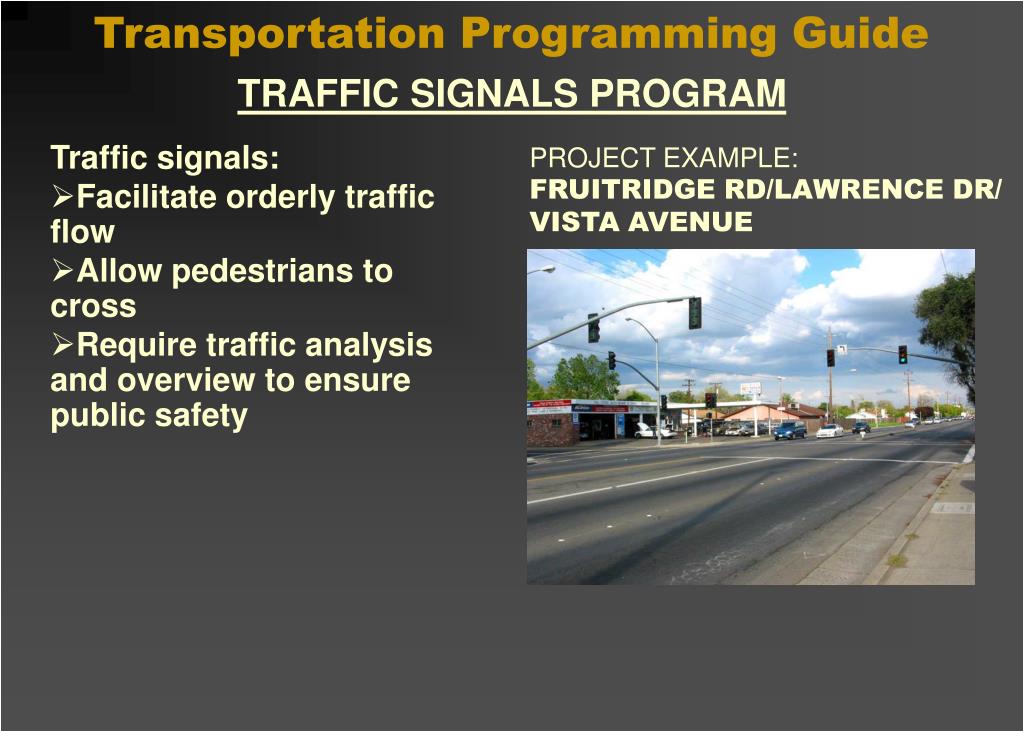 Transportation Programming Guide

TRAFFIC SIGNALS PROGRAM

Traffic signals:
➢Facilitate orderly traffic flow
➢Allow pedestrians to cross
➢Require traffic analysis and overview to ensure public safety

PROJECT EXAMPLE:
FRUITRIDGE RD/LAWRENCE DR/ VISTA AVENUE